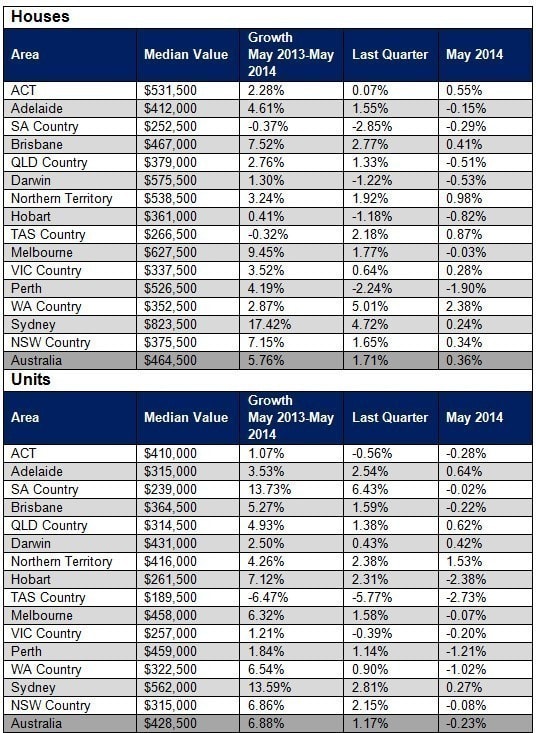 Houses

| Area | Median Value | Growth May 2013-May 2014 | Last Quarter | May 2014 |
|---|---|---|---|---|
| ACT | \$531,500 | 2.28% | 0.07% | 0.55% |
| Adelaide | \$412,000 | 4.61% | 1.55% | -0.15% |
| SA Country | \$252,500 | -0.37% | -2.85% | -0.29% |
| Brisbane | \$467,000 | 7.52% | 2.77% | 0.41% |
| QLD Country | \$379,000 | 2.76% | 1.33% | -0.51% |
| Darwin | \$575,500 | 1.30% | -1.22% | -0.53% |
| Northern Territory | \$538,500 | 3.24% | 1.92% | 0.98% |
| Hobart | \$361,000 | 0.41% | -1.18% | -0.82% |
| TAS Country | \$266,500 | -0.32% | 2.18% | 0.87% |
| Melbourne | \$627,500 | 9.45% | 1.77% | -0.03% |
| VIC Country | \$337,500 | 3.52% | 0.64% | 0.28% |
| Perth | \$526,500 | 4.19% | -2.24% | -1.90% |
| WA Country | \$352,500 | 2.87% | 5.01% | 2.38% |
| Sydney | \$823,500 | 17.42% | 4.72% | 0.24% |
| NSW Country | \$375,500 | 7.15% | 1.65% | 0.34% |
| Australia | \$464,500 | 5.76% | 1.71% | 0.36% |

Units

| Area | Median Value | Growth May 2013-May 2014 | Last Quarter | May 2014 |
|---|---|---|---|---|
| ACT | \$410,000 | 1.07% | -0.56% | -0.28% |
| Adelaide | \$315,000 | 3.53% | 2.54% | 0.64% |
| SA Country | \$239,000 | 13.73% | 6.43% | -0.02% |
| Brisbane | \$364,500 | 5.27% | 1.59% | -0.22% |
| QLD Country | \$314,500 | 4.93% | 1.38% | 0.62% |
| Darwin | \$431,000 | 2.50% | 0.43% | 0.42% |
| Northern Territory | \$416,000 | 4.26% | 2.38% | 1.53% |
| Hobart | \$261,500 | 7.12% | 2.31% | -2.38% |
| TAS Country | \$189,500 | -6.47% | -5.77% | -2.73% |
| Melbourne | \$458,000 | 6.32% | 1.58% | -0.07% |
| VIC Country | \$257,000 | 1.21% | -0.39% | -0.20% |
| Perth | \$459,000 | 1.84% | 1.14% | -1.21% |
| WA Country | \$322,500 | 6.54% | 0.90% | -1.02% |
| Sydney | \$562,000 | 13.59% | 2.81% | 0.27% |
| NSW Country | \$315,000 | 6.86% | 2.15% | -0.08% |
| Australia | \$428,500 | 6.88% | 1.17% | -0.23% |